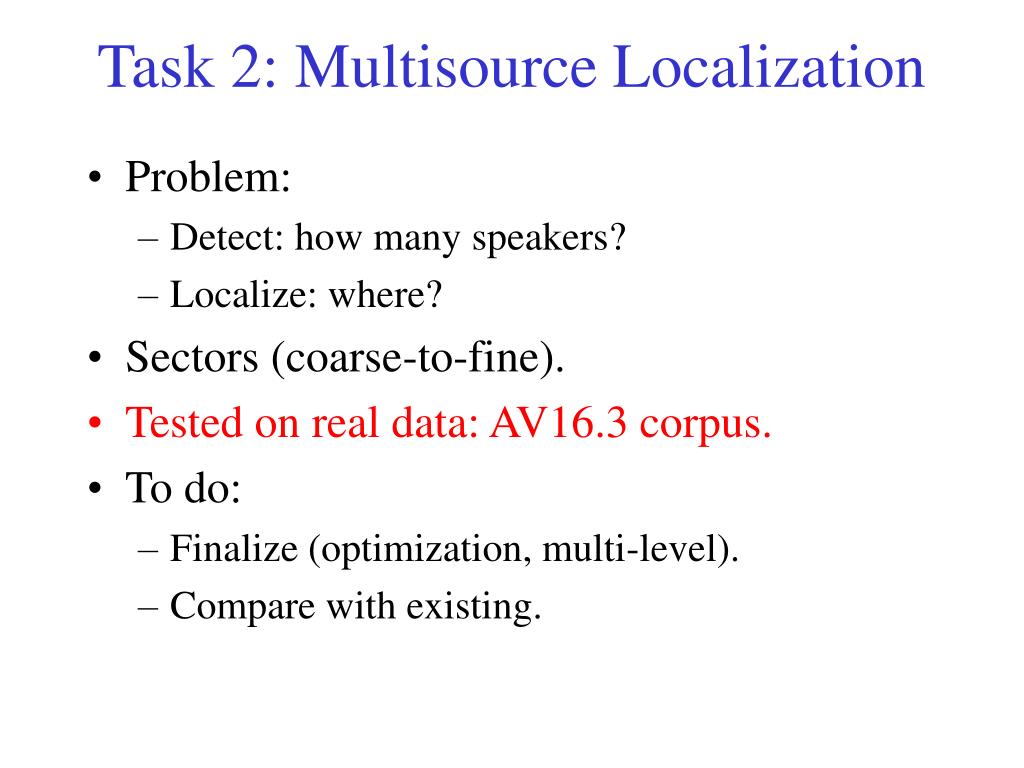 Task 2: Multisource Localization

• Problem:
– Detect: how many speakers?
– Localize: where?
• Sectors (coarse-to-fine).
• Tested on real data: AV16.3 corpus.
• To do:
– Finalize (optimization, multi-level).
– Compare with existing.